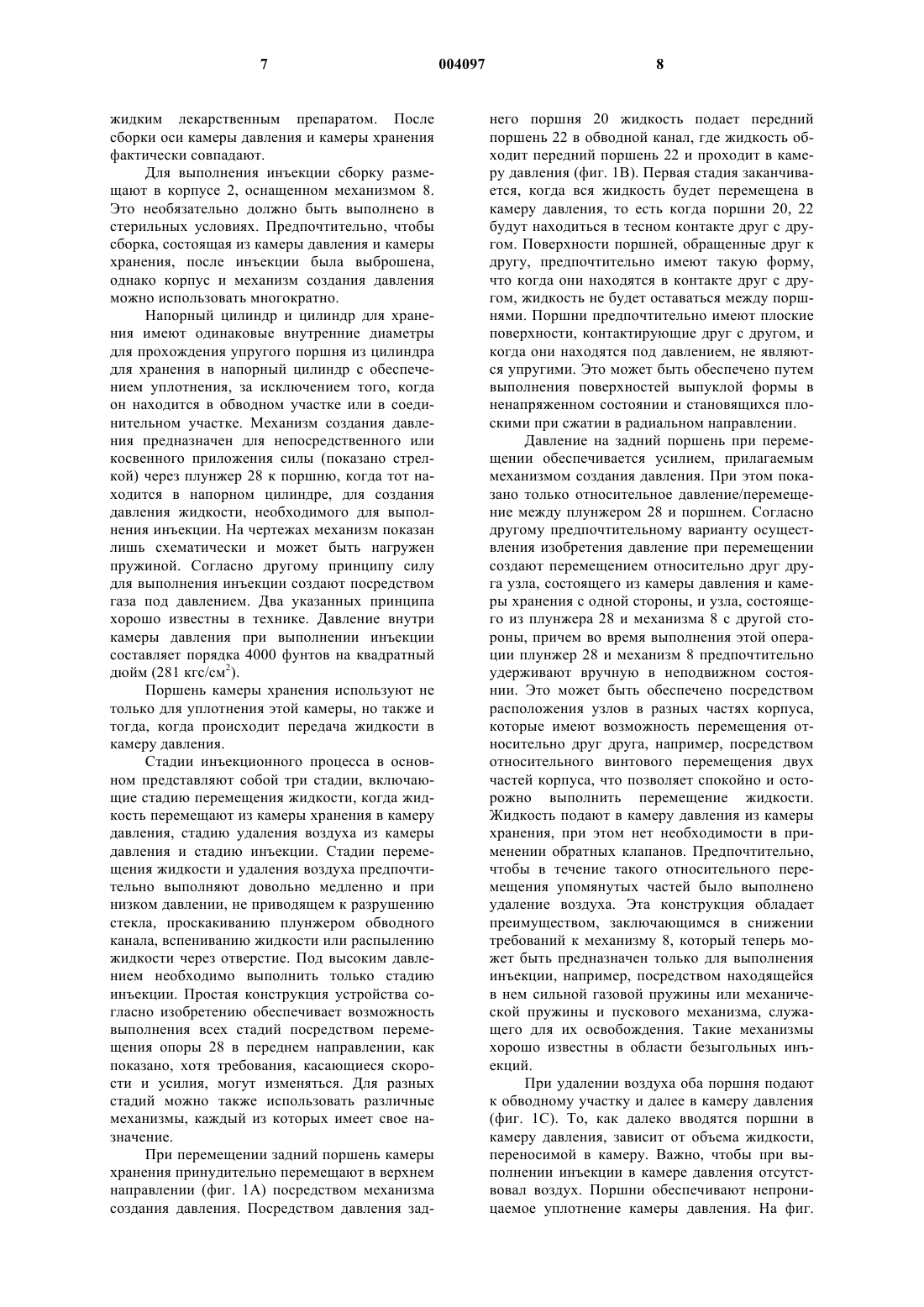 7 004097 8

жидким лекарственным препаратом. После сборки оси камеры давления и камеры хранения фактически совпадают.

Для выполнения инъекции сборку размещают в корпусе 2, оснащенном механизмом 8. Это необязательно должно быть выполнено в стерильных условиях. Предпочтительно, чтобы сборка, состоящая из камеры давления и камеры хранения, после инъекции была выброшена, однако корпус и механизм создания давления можно использовать многократно.

Напорный цилиндр и цилиндр для хранения имеют одинаковые внутренние диаметры для прохождения упругого поршня из цилиндра для хранения в напорный цилиндр с обеспечением уплотнения, за исключением того, когда он находится в обводном участке или в соединительном участке. Механизм создания давления предназначен для непосредственного или косвенного приложения силы (показано стрелкой) через плунжер 28 к поршню, когда тот находится в напорном цилиндре, для создания давления жидкости, необходимого для выполнения инъекции. На чертежах механизм показан лишь схематически и может быть нагружен пружиной. Согласно другому принципу силу для выполнения инъекции создают посредством газа под давлением. Два указанных принципа хорошо известны в технике. Давление внутри камеры давления при выполнении инъекции составляет порядка 4000 фунтов на квадратный дюйм (281 кгс/см$^2$).

Поршень камеры хранения используют не только для уплотнения этой камеры, но также и тогда, когда происходит передача жидкости в камеру давления.

Стадии инъекционного процесса в основном представляют собой три стадии, включающие стадию перемещения жидкости, когда жидкость перемещают из камеры хранения в камеру давления, стадию удаления воздуха из камеры давления и стадию инъекции. Стадии перемещения жидкости и удаления воздуха предпочтительно выполняют довольно медленно и при низком давлении, не приводящем к разрушению стекла, проскакиванию плунжером обводного канала, вспениванию жидкости или распылению жидкости через отверстие. Под высоким давлением необходимо выполнить только стадию инъекции. Простая конструкция устройства согласно изобретению обеспечивает возможность выполнения всех стадий посредством перемещения опоры 28 в переднем направлении, как показано, хотя требования, касающиеся скорости и усилия, могут изменяться. Для разных стадий можно также использовать различные механизмы, каждый из которых имеет свое назначение.

При перемещении задний поршень камеры хранения принудительно перемещают в верхнем направлении (фиг. 1А) посредством механизма создания давления. Посредством давления заднего поршня 20 жидкость подает передний поршень 22 в обводной канал, где жидкость обходит передний поршень 22 и проходит в камеру давления (фиг. 1В). Первая стадия заканчивается, когда вся жидкость будет перемещена в камеру давления, то есть когда поршни 20, 22 будут находиться в тесном контакте друг с другом. Поверхности поршней, обращенные друг к другу, предпочтительно имеют такую форму, что когда они находятся в контакте друг с другом, жидкость не будет оставаться между поршнями. Поршни предпочтительно имеют плоские поверхности, контактирующие друг с другом, и когда они находятся под давлением, не являются упругими. Это может быть обеспечено путем выполнения поверхностей выпуклой формы в ненапряженном состоянии и становящихся плоскими при сжатии в радиальном направлении.

Давление на задний поршень при перемещении обеспечивается усилием, прилагаемым механизмом создания давления. При этом показано только относительное давление/перемещение между плунжером 28 и поршнем. Согласно другому предпочтительному варианту осуществления изобретения давление при перемещении создают перемещением относительно друг друга узла, состоящего из камеры давления и камеры хранения с одной стороны, и узла, состоящего из плунжера 28 и механизма 8 с другой стороны, причем во время выполнения этой операции плунжер 28 и механизм 8 предпочтительно удерживают вручную в неподвижном состоянии. Это может быть обеспечено посредством расположения узлов в разных частях корпуса, которые имеют возможность перемещения относительно друг друга, например, посредством относительного винтового перемещения двух частей корпуса, что позволяет спокойно и осторожно выполнить перемещение жидкости. Жидкость подают в камеру давления из камеры хранения, при этом нет необходимости в применении обратных клапанов. Предпочтительно, чтобы в течение такого относительного перемещения упомянутых частей было выполнено удаление воздуха. Эта конструкция обладает преимуществом, заключающимся в снижении требований к механизму 8, который теперь может быть предназначен только для выполнения инъекции, например, посредством находящейся в нем сильной газовой пружины или механической пружины и пускового механизма, служащего для их освобождения. Такие механизмы хорошо известны в области безыгольных инъекций.

При удалении воздуха оба поршня подают к обводному участку и далее в камеру давления (фиг. 1С). То, как далеко вводятся поршни в камеру давления, зависит от объема жидкости, переносимой в камеру. Важно, чтобы при выполнении инъекции в камере давления отсутствовал воздух. Поршни обеспечивают непроницаемое уплотнение камеры давления. На фиг.